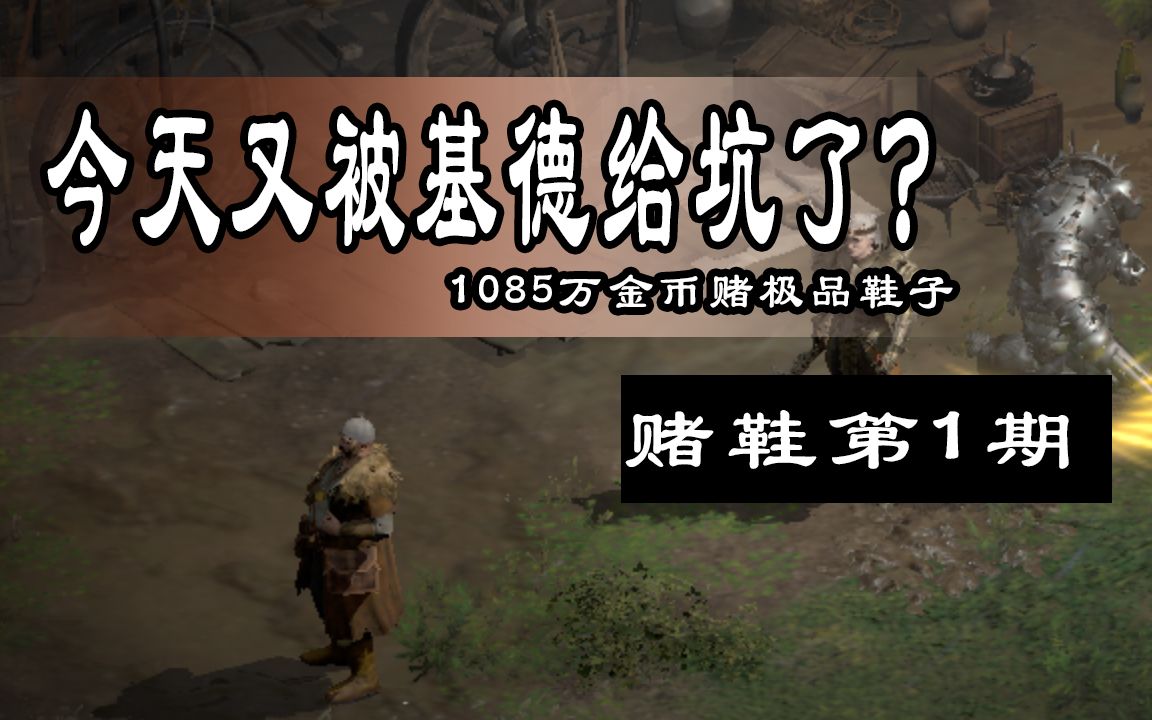 今天又被基德给坑了？

1085万金币赌极品鞋子

赌鞋第1期